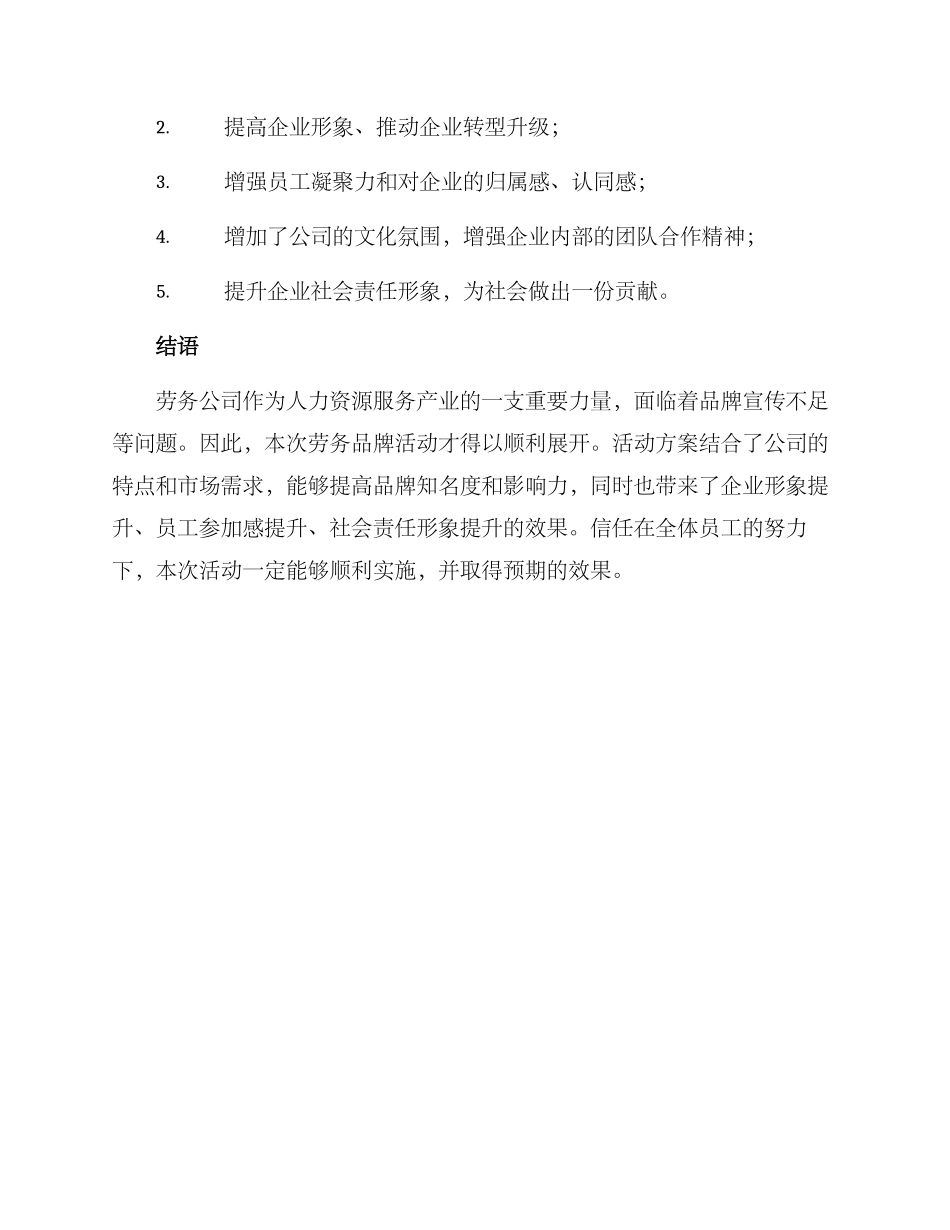 2. 提高企业形象、推动企业转型升级；

3. 增强员工凝聚力和对企业的归属感、认同感；

4. 增加了公司的文化氛围，增强企业内部的团队合作精神；

5. 提升企业社会责任形象，为社会做出一份贡献。

结语

劳务公司作为人力资源服务产业的一支重要力量，面临着品牌宣传不足等问题。因此，本次劳务品牌活动才得以顺利展开。活动方案结合了公司的特点和市场需求，能够提高品牌知名度和影响力，同时也带来了企业形象提升、员工参加感提升、社会责任形象提升的效果。信任在全体员工的努力下，本次活动一定能够顺利实施，并取得预期的效果。